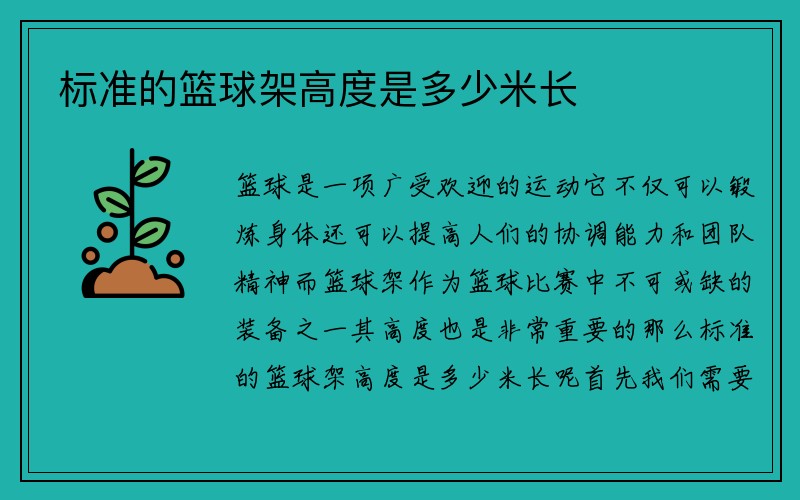 标准的篮球架高度是多少米长

篮球是一项广受欢迎的运动它不仅可以锻炼身体还可以提高人们的协调能力和团队精神而篮球架作为篮球比赛中不可或缺的装备之一其高度也是非常重要的那么标准的篮球架高度是多少米长呢首先我们需要